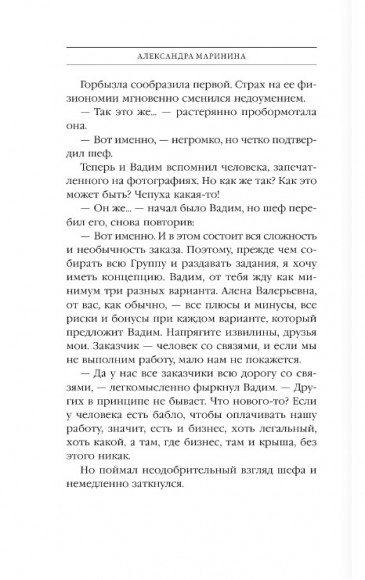 АЛЕКСАНДРА МАРИНИНА

Горбызла сообразила первой. Страх на ее физиономии мгновенно сменился недоумением.

— Так это же... — растерянно пробормотала она.

— Вот именно, — негромко, но четко подтвердил шеф.

Теперь и Вадим вспомнил человека, запечатленного на фотографиях. Но как же так? Как это может быть? Чепуха какая-то!

— Он же... — начал было Вадим, но шеф перебил его, снова повторив:

— Вот именно. И в этом состоит вся сложность и необычность заказа. Поэтому, прежде чем собирать всю Группу и раздавать задания, я хочу иметь концепцию. Вадим, от тебя жду как минимум три разных варианта. Алена Валерьевна, от вас, как обычно, — все плюсы и минусы, все риски и бонусы при каждом варианте, который предложит Вадим. Напрягите извилины, друзья мои. Заказчик — человек со связями, и если мы не выполним работу, мало нам не покажется.

— Да у нас все заказчики всю дорогу со связями, — легкомысленно фыркнул Вадим. — Других в принципе не бывает. Что нового-то? Если у человека есть бабло, чтобы оплачивать нашу работу, значит, есть и бизнес, хоть легальный, хоть какой, а там, где бизнес, там и крыша, без этого никак.

Но поймал неодобрительный взгляд шефа и немедленно заткнулся.